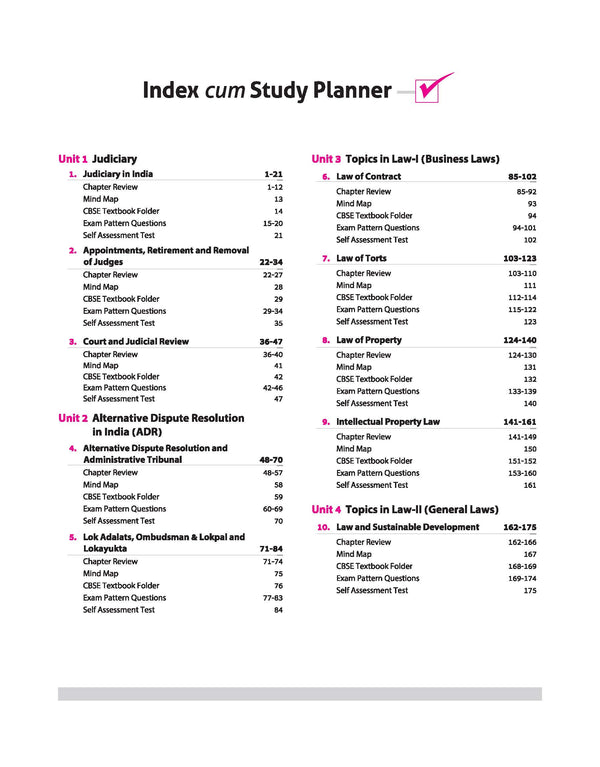 Index cum Study Planner

Unit 1 Judiciary

1. Judiciary in India 1-21
Chapter Review 1-12
Mind Map 13
CBSE Textbook Folder 14
Exam Pattern Questions 15-20
Self Assessment Test 21

2. Appointments, Retirement and Removal of Judges 22-34
Chapter Review 22-27
Mind Map 28
CBSE Textbook Folder 29
Exam Pattern Questions 29-34
Self Assessment Test 35

3. Court and Judicial Review 36-47
Chapter Review 36-40
Mind Map 41
CBSE Textbook Folder 42
Exam Pattern Questions 42-46
Self Assessment Test 47

Unit 2 Alternative Dispute Resolution in India (ADR)

4. Alternative Dispute Resolution and Administrative Tribunal 48-70
Chapter Review 48-57
Mind Map 58
CBSE Textbook Folder 59
Exam Pattern Questions 60-69
Self Assessment Test 70

5. Lok Adalats, Ombudsman & Lokpal and Lokayukta 71-84
Chapter Review 71-74
Mind Map 75
CBSE Textbook Folder 76
Exam Pattern Questions 77-83
Self Assessment Test 84

Unit 3 Topics in Law-I (Business Laws)

6. Law of Contract 85-102
Chapter Review 85-92
Mind Map 93
CBSE Textbook Folder 94
Exam Pattern Questions 94-101
Self Assessment Test 102

7. Law of Torts 103-123
Chapter Review 103-110
Mind Map 111
CBSE Textbook Folder 112-114
Exam Pattern Questions 115-122
Self Assessment Test 123

8. Law of Property 124-140
Chapter Review 124-130
Mind Map 131
CBSE Textbook Folder 132
Exam Pattern Questions 133-139
Self Assessment Test 140

9. Intellectual Property Law 141-161
Chapter Review 141-149
Mind Map 150
CBSE Textbook Folder 151-152
Exam Pattern Questions 153-160
Self Assessment Test 161

Unit 4 Topics in Law-II (General Laws)

10. Law and Sustainable Development 162-175
Chapter Review 162-166
Mind Map 167
CBSE Textbook Folder 168-169
Exam Pattern Questions 169-174
Self Assessment Test 175